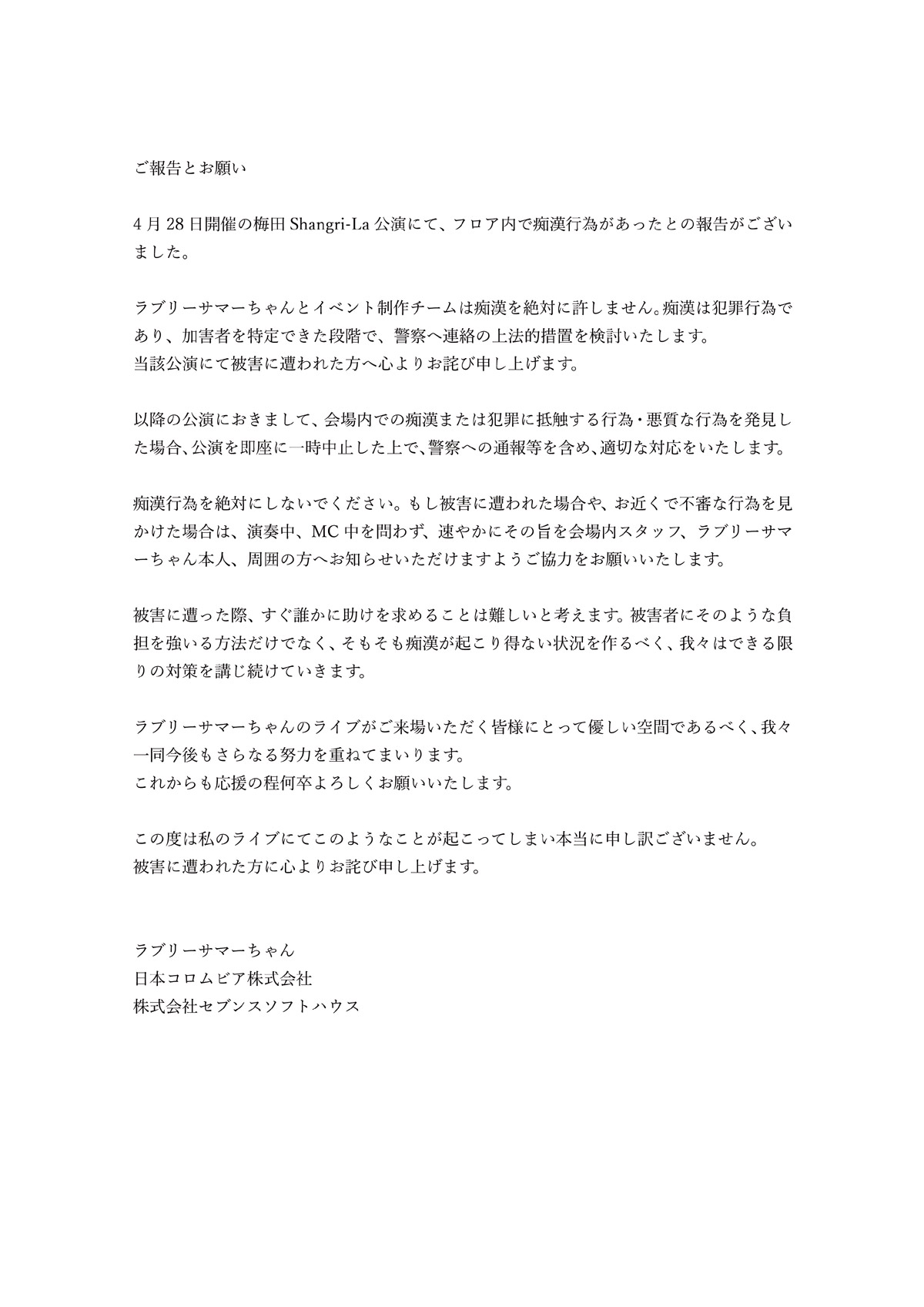 ご報告とお願い

4月28日開催の梅田 Shangri-La 公演にて、フロア内で痴漢行為があったとの報告がございました。

ラブリーサマーちゃんとイベント制作チームは痴漢を絶対に許しません。痴漢は犯罪行為であり、加害者を特定できた段階で、警察へ連絡の上法的措置を検討いたします。
当該公演にて被害に遭われた方へ心よりお詫び申し上げます。

以降の公演におきまして、会場内での痴漢または犯罪に抵触する行為・悪質な行為を発見した場合、公演を即座に一時中止した上で、警察への通報等を含め、適切な対応をいたします。

痴漢行為を絶対にしないでください。もし被害に遭われた場合や、お近くで不審な行為を見かけた場合は、演奏中、MC中を問わず、速やかにその旨を会場内スタッフ、ラブリーサマーちゃん本人、周囲の方へお知らせいただけますようご協力をお願いいたします。

被害に遭った際、すぐ誰かに助けを求めることは難しいと考えます。被害者にそのような負担を強いる方法だけでなく、そもそも痴漢が起こり得ない状況を作るべく、我々はできる限りの対策を講じ続けていきます。

ラブリーサマーちゃんのライブがご来場いただく皆様にとって優しい空間であるべく、我々一同今後もさらなる努力を重ねてまいります。
これからも応援の程何卒よろしくお願いいたします。

この度は私のライブにてこのようなことが起こってしまい本当に申し訳ございません。
被害に遭われた方に心よりお詫び申し上げます。

ラブリーサマーちゃん
日本コロムビア株式会社
株式会社セブンスソフトハウス